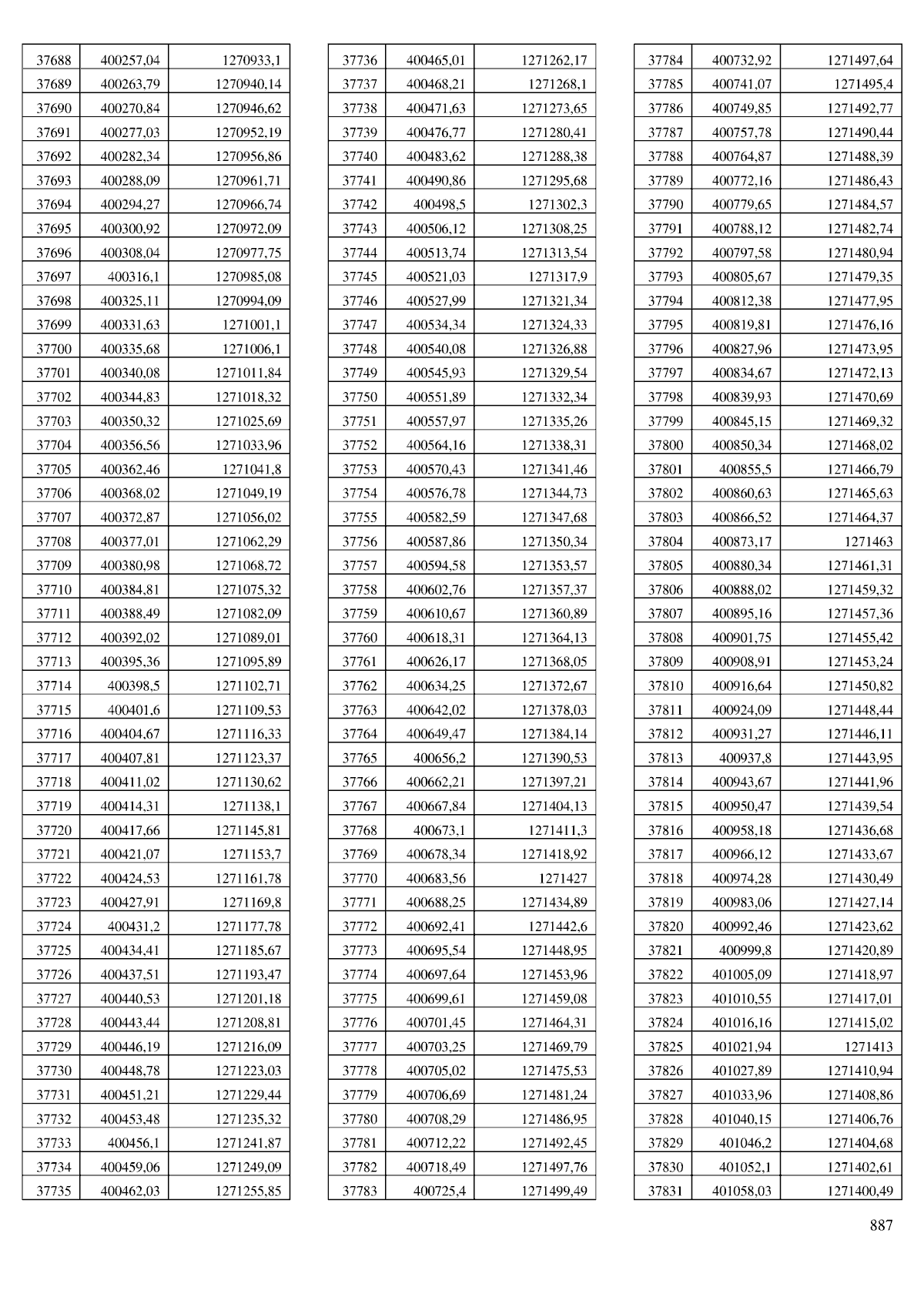 | | | |
|---|---|---|
| 37688 | 400257,04 | 1270933,1 |
| 37689 | 400263,79 | 1270940,14 |
| 37690 | 400270,84 | 1270946,62 |
| 37691 | 400277,03 | 1270952,19 |
| 37692 | 400282,34 | 1270956,86 |
| 37693 | 400288,09 | 1270961,71 |
| 37694 | 400294,27 | 1270966,74 |
| 37695 | 400300,92 | 1270972,09 |
| 37696 | 400308,04 | 1270977,75 |
| 37697 | 400316,1 | 1270985,08 |
| 37698 | 400325,11 | 1270994,09 |
| 37699 | 400331,63 | 1271001,1 |
| 37700 | 400335,68 | 1271006,1 |
| 37701 | 400340,08 | 1271011,84 |
| 37702 | 400344,83 | 1271018,32 |
| 37703 | 400350,32 | 1271025,69 |
| 37704 | 400356,56 | 1271033,96 |
| 37705 | 400362,46 | 1271041,8 |
| 37706 | 400368,02 | 1271049,19 |
| 37707 | 400372,87 | 1271056,02 |
| 37708 | 400377,01 | 1271062,29 |
| 37709 | 400380,98 | 1271068,72 |
| 37710 | 400384,81 | 1271075,32 |
| 37711 | 400388,49 | 1271082,09 |
| 37712 | 400392,02 | 1271089,01 |
| 37713 | 400395,36 | 1271095,89 |
| 37714 | 400398,5 | 1271102,71 |
| 37715 | 400401,6 | 1271109,53 |
| 37716 | 400404,67 | 1271116,33 |
| 37717 | 400407,81 | 1271123,37 |
| 37718 | 400411,02 | 1271130,62 |
| 37719 | 400414,31 | 1271138,1 |
| 37720 | 400417,66 | 1271145,81 |
| 37721 | 400421,07 | 1271153,7 |
| 37722 | 400424,53 | 1271161,78 |
| 37723 | 400427,91 | 1271169,8 |
| 37724 | 400431,2 | 1271177,78 |
| 37725 | 400434,41 | 1271185,67 |
| 37726 | 400437,51 | 1271193,47 |
| 37727 | 400440,53 | 1271201,18 |
| 37728 | 400443,44 | 1271208,81 |
| 37729 | 400446,19 | 1271216,09 |
| 37730 | 400448,78 | 1271223,03 |
| 37731 | 400451,21 | 1271229,44 |
| 37732 | 400453,48 | 1271235,32 |
| 37733 | 400456,1 | 1271241,87 |
| 37734 | 400459,06 | 1271249,09 |
| 37735 | 400462,03 | 1271255,85 |

| | | |
|---|---|---|
| 37736 | 400465,01 | 1271262,17 |
| 37737 | 400468,21 | 1271268,1 |
| 37738 | 400471,63 | 1271273,65 |
| 37739 | 400476,77 | 1271280,41 |
| 37740 | 400483,62 | 1271288,38 |
| 37741 | 400490,86 | 1271295,68 |
| 37742 | 400498,5 | 1271302,3 |
| 37743 | 400506,12 | 1271308,25 |
| 37744 | 400513,74 | 1271313,54 |
| 37745 | 400521,03 | 1271317,9 |
| 37746 | 400527,99 | 1271321,34 |
| 37747 | 400534,34 | 1271324,33 |
| 37748 | 400540,08 | 1271326,88 |
| 37749 | 400545,93 | 1271329,54 |
| 37750 | 400551,89 | 1271332,34 |
| 37751 | 400557,97 | 1271335,26 |
| 37752 | 400564,16 | 1271338,31 |
| 37753 | 400570,43 | 1271341,46 |
| 37754 | 400576,78 | 1271344,73 |
| 37755 | 400582,59 | 1271347,68 |
| 37756 | 400587,86 | 1271350,34 |
| 37757 | 400594,58 | 1271353,57 |
| 37758 | 400602,76 | 1271357,37 |
| 37759 | 400610,67 | 1271360,89 |
| 37760 | 400618,31 | 1271364,13 |
| 37761 | 400626,17 | 1271368,05 |
| 37762 | 400634,25 | 1271372,67 |
| 37763 | 400642,02 | 1271378,03 |
| 37764 | 400649,47 | 1271384,14 |
| 37765 | 400656,2 | 1271390,53 |
| 37766 | 400662,21 | 1271397,21 |
| 37767 | 400667,84 | 1271404,13 |
| 37768 | 400673,1 | 1271411,3 |
| 37769 | 400678,34 | 1271418,92 |
| 37770 | 400683,56 | 1271427 |
| 37771 | 400688,25 | 1271434,89 |
| 37772 | 400692,41 | 1271442,6 |
| 37773 | 400695,54 | 1271448,95 |
| 37774 | 400697,64 | 1271453,96 |
| 37775 | 400699,61 | 1271459,08 |
| 37776 | 400701,45 | 1271464,31 |
| 37777 | 400703,25 | 1271469,79 |
| 37778 | 400705,02 | 1271475,53 |
| 37779 | 400706,69 | 1271481,24 |
| 37780 | 400708,29 | 1271486,95 |
| 37781 | 400712,22 | 1271492,45 |
| 37782 | 400718,49 | 1271497,76 |
| 37783 | 400725,4 | 1271499,49 |

| | | |
|---|---|---|
| 37784 | 400732,92 | 1271497,64 |
| 37785 | 400741,07 | 1271495,4 |
| 37786 | 400749,85 | 1271492,77 |
| 37787 | 400757,78 | 1271490,44 |
| 37788 | 400764,87 | 1271488,39 |
| 37789 | 400772,16 | 1271486,43 |
| 37790 | 400779,65 | 1271484,57 |
| 37791 | 400788,12 | 1271482,74 |
| 37792 | 400797,58 | 1271480,94 |
| 37793 | 400805,67 | 1271479,35 |
| 37794 | 400812,38 | 1271477,95 |
| 37795 | 400819,81 | 1271476,16 |
| 37796 | 400827,96 | 1271473,95 |
| 37797 | 400834,67 | 1271472,13 |
| 37798 | 400839,93 | 1271470,69 |
| 37799 | 400845,15 | 1271469,32 |
| 37800 | 400850,34 | 1271468,02 |
| 37801 | 400855,5 | 1271466,79 |
| 37802 | 400860,63 | 1271465,63 |
| 37803 | 400866,52 | 1271464,37 |
| 37804 | 400873,17 | 1271463 |
| 37805 | 400880,34 | 1271461,31 |
| 37806 | 400888,02 | 1271459,32 |
| 37807 | 400895,16 | 1271457,36 |
| 37808 | 400901,75 | 1271455,42 |
| 37809 | 400908,91 | 1271453,24 |
| 37810 | 400916,64 | 1271450,82 |
| 37811 | 400924,09 | 1271448,44 |
| 37812 | 400931,27 | 1271446,11 |
| 37813 | 400937,8 | 1271443,95 |
| 37814 | 400943,67 | 1271441,96 |
| 37815 | 400950,47 | 1271439,54 |
| 37816 | 400958,18 | 1271436,68 |
| 37817 | 400966,12 | 1271433,67 |
| 37818 | 400974,28 | 1271430,49 |
| 37819 | 400983,06 | 1271427,14 |
| 37820 | 400992,46 | 1271423,62 |
| 37821 | 400999,8 | 1271420,89 |
| 37822 | 401005,09 | 1271418,97 |
| 37823 | 401010,55 | 1271417,01 |
| 37824 | 401016,16 | 1271415,02 |
| 37825 | 401021,94 | 1271413 |
| 37826 | 401027,89 | 1271410,94 |
| 37827 | 401033,96 | 1271408,86 |
| 37828 | 401040,15 | 1271406,76 |
| 37829 | 401046,2 | 1271404,68 |
| 37830 | 401052,1 | 1271402,61 |
| 37831 | 401058,03 | 1271400,49 |

887